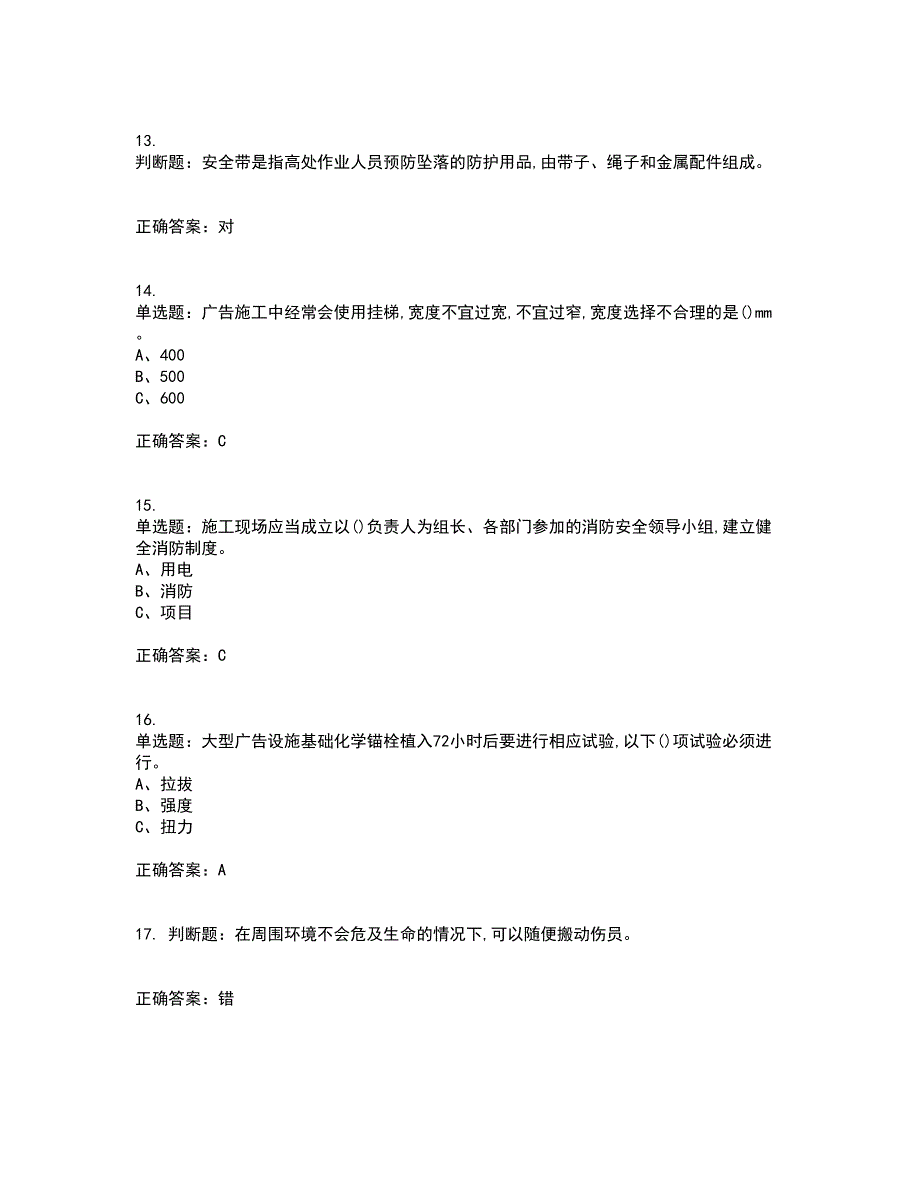 13.
判断题：安全带是指高处作业人员预防坠落的防护用品,由带子、绳子和金属配件组成。

正确答案：对

14.
单选题：广告施工中经常会使用挂梯,宽度不宜过宽,不宜过窄,宽度选择不合理的是()mm。
A、400
B、500
C、600

正确答案：C

15.
单选题：施工现场应当成立以()负责人为组长、各部门参加的消防安全领导小组,建立健全消防制度。
A、用电
B、消防
C、项目

正确答案：C

16.
单选题：大型广告设施基础化学锚栓植入72小时后要进行相应试验,以下()项试验必须进行。
A、拉拔
B、强度
C、扭力

正确答案：A

17. 判断题：在周围环境不会危及生命的情况下,可以随便搬动伤员。

正确答案：错